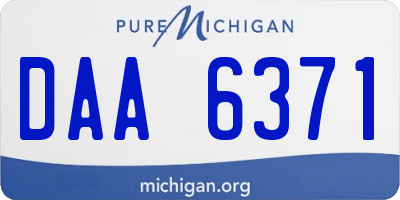 PURE MICHIGAN

DAA 6371

michigan.org